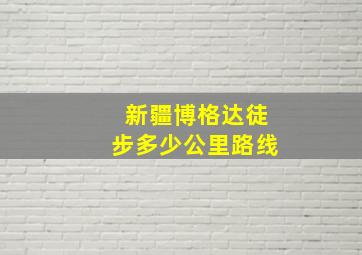 新疆博格达徒步多少公里路线